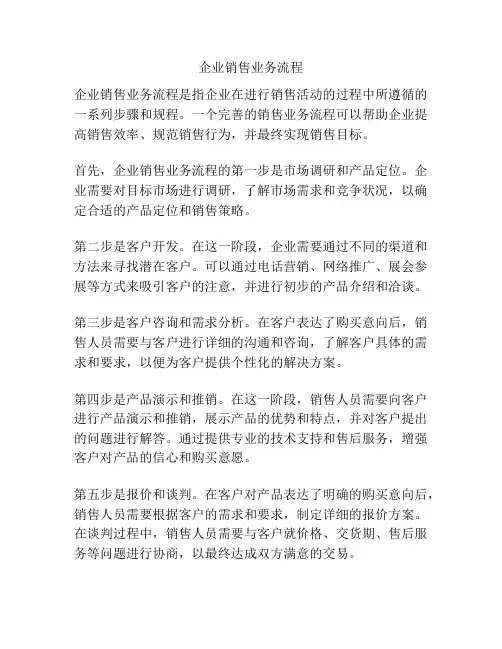 企业销售业务流程

企业销售业务流程是指企业在进行销售活动的过程中所遵循的一系列步骤和规程。一个完善的销售业务流程可以帮助企业提高销售效率、规范销售行为，并最终实现销售目标。

首先，企业销售业务流程的第一步是市场调研和产品定位。企业需要对目标市场进行调研，了解市场需求和竞争状况，以确定合适的产品定位和销售策略。

第二步是客户开发。在这一阶段，企业需要通过不同的渠道和方法来寻找潜在客户。可以通过电话营销、网络推广、展会参展等方式来吸引客户的注意，并进行初步的产品介绍和洽谈。

第三步是客户咨询和需求分析。在客户表达了购买意向后，销售人员需要与客户进行详细的沟通和咨询，了解客户具体的需求和要求，以便为客户提供个性化的解决方案。

第四步是产品演示和推销。在这一阶段，销售人员需要向客户进行产品演示和推销，展示产品的优势和特点，并对客户提出的问题进行解答。通过提供专业的技术支持和售后服务，增强客户对产品的信心和购买意愿。

第五步是报价和谈判。在客户对产品表达了明确的购买意向后，销售人员需要根据客户的需求和要求，制定详细的报价方案。在谈判过程中，销售人员需要与客户就价格、交货期、售后服务等问题进行协商，以最终达成双方满意的交易。